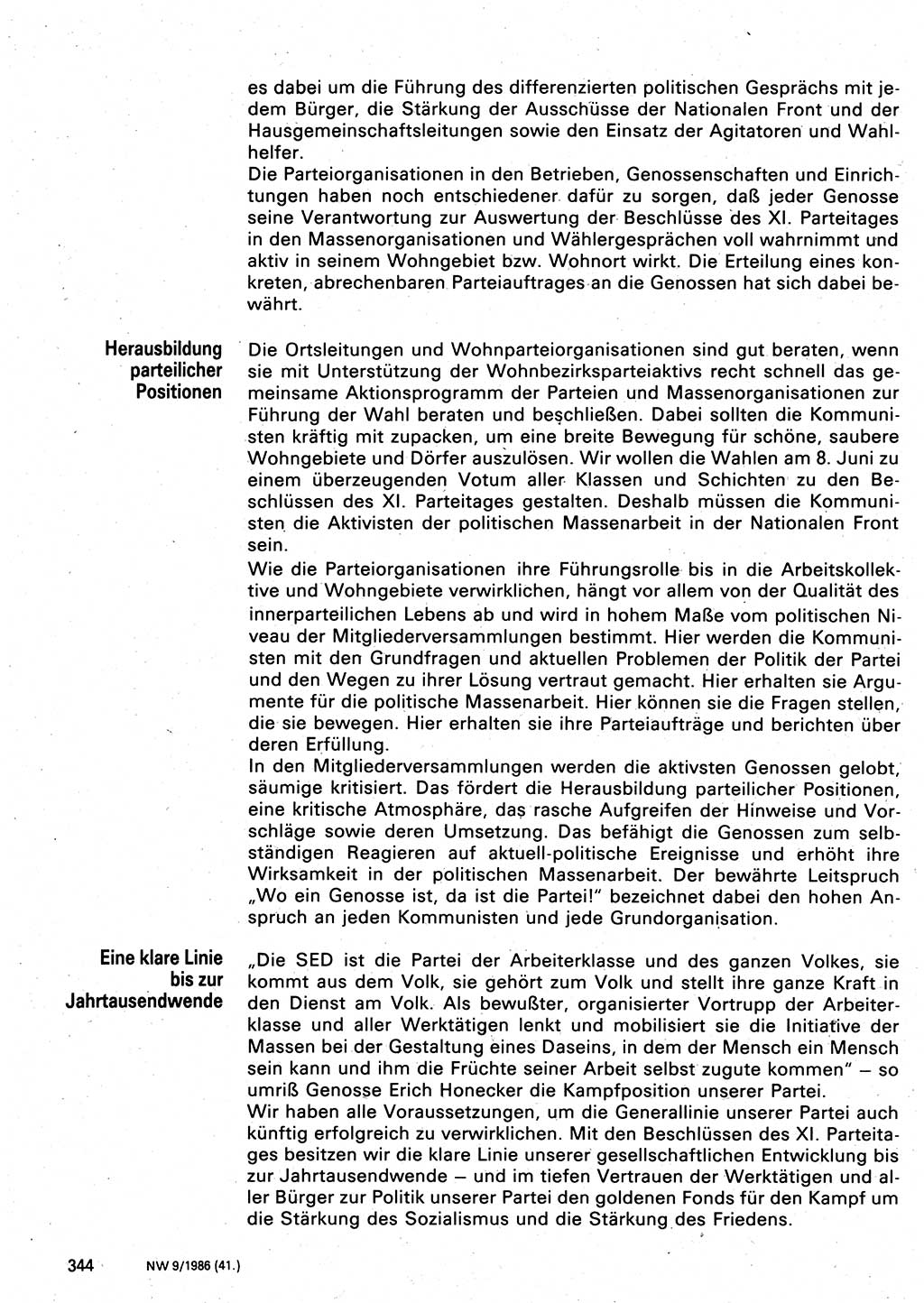 es dabei um die Führung des differenzierten politischen Gesprächs mit jedem Bürger, die Stärkung der Ausschüsse der Nationalen Front und der Hausgemeinschaftsleitungen sowie den Einsatz der Agitatoren und Wahlhelfer.
Die Parteiorganisationen in den Betrieben, Genossenschaften und Einrichtungen haben noch entschiedener dafür zu sorgen, daß jeder Genosse seine Verantwortung zur Auswertung der Beschlüsse des XI. Parteitages in den Massenorganisationen und Wählergesprächen voll wahrnimmt und aktiv in seinem Wohngebiet bzw. Wohnort wirkt. Die Erteilung eines konkreten, abrechenbaren Parteiauftrages an die Genossen hat sich dabei bewährt.

Herausbildung parteilicher Positionen

Die Ortsleitungen und Wohnparteiorganisationen sind gut beraten, wenn sie mit Unterstützung der Wohnbezirksparteiaktivs recht schnell das gemeinsame Aktionsprogramm der Parteien und Massenorganisationen zur Führung der Wahl beraten und beschließen. Dabei sollten die Kommunisten kräftig mit zupacken, um eine breite Bewegung für schöne, saubere Wohngebiete und Dörfer auszulösen. Wir wollen die Wahlen am 8. Juni zu einem überzeugenden Votum aller Klassen und Schichten zu den Beschlüssen des XI. Parteitages gestalten. Deshalb müssen die Kommunisten die Aktivisten der politischen Massenarbeit in der Nationalen Front sein.
Wie die Parteiorganisationen ihre Führungsrolle bis in die Arbeitskollektive und Wohngebiete verwirklichen, hängt vor allem von der Qualität des innerparteilichen Lebens ab und wird in hohem Maße vom politischen Niveau der Mitgliederversammlungen bestimmt. Hier werden die Kommunisten mit den Grundfragen und aktuellen Problemen der Politik der Partei und den Wegen zu ihrer Lösung vertraut gemacht. Hier erhalten sie Argumente für die politische Massenarbeit. Hier können sie die Fragen stellen, die sie bewegen. Hier erhalten sie ihre Parteiaufträge und berichten über deren Erfüllung.
In den Mitgliederversammlungen werden die aktivsten Genossen gelobt, säumige kritisiert. Das fördert die Herausbildung parteilicher Positionen, eine kritische Atmosphäre, das rasche Aufgreifen der Hinweise und Vorschläge sowie deren Umsetzung. Das befähigt die Genossen zum selbständigen Reagieren auf aktuell-politische Ereignisse und erhöht ihre Wirksamkeit in der politischen Massenarbeit. Der bewährte Leitspruch „Wo ein Genosse ist, da ist die Partei!" bezeichnet dabei den hohen Anspruch an jeden Kommunisten und jede Grundorganisation.

Eine klare Linie bis zur Jahrtausendwende

„Die SED ist die Partei der Arbeiterklasse und des ganzen Volkes, sie kommt aus dem Volk, sie gehört zum Volk und stellt ihre ganze Kraft in den Dienst am Volk. Als bewußter, organisierter Vortrupp der Arbeiterklasse und aller Werktätigen lenkt und mobilisiert sie die Initiative der Massen bei der Gestaltung eines Daseins, in dem der Mensch ein Mensch sein kann und ihm die Früchte seiner Arbeit selbst zugute kommen" – so umriß Genosse Erich Honecker die Kampfposition unserer Partei.
Wir haben alle Voraussetzungen, um die Generallinie unserer Partei auch künftig erfolgreich zu verwirklichen. Mit den Beschlüssen des XI. Parteitages besitzen wir die klare Linie unserer gesellschaftlichen Entwicklung bis zur Jahrtausendwende – und im tiefen Vertrauen der Werktätigen und aller Bürger zur Politik unserer Partei den goldenen Fonds für den Kampf um die Stärkung des Sozialismus und die Stärkung des Friedens.

344 NW 9/1986 (41.)